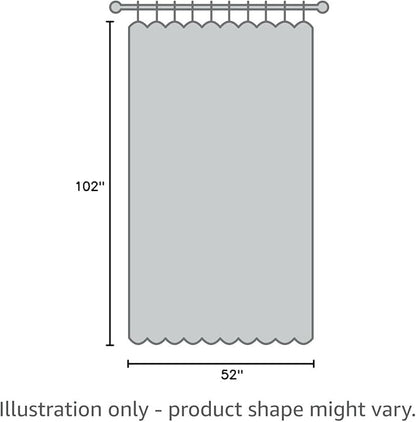 102"

52"

Illustration only - product shape might vary.